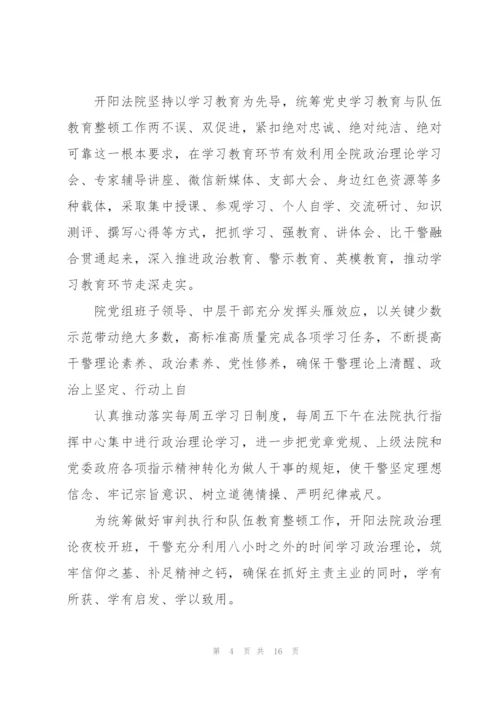 开阳法院坚持以学习教育为先导，统筹党史学习教育与队伍教育整顿工作两不误、双促进，紧扣绝对忠诚、绝对纯洁、绝对可靠这一根本要求，在学习教育环节有效利用全院政治理论学习会、专家辅导讲座、微信新媒体、支部大会、身边红色资源等多种载体，采取集中授课、参观学习、个人自学、交流研讨、知识测评、撰写心得等方式，把抓学习、强教育、讲体会、比干警融合贯通起来，深入推进政治教育、警示教育、英模教育，推动学习教育环节走深走实。

院党组班子领导、中层干部充分发挥头雁效应，以关键少数示范带动绝大多数，高标准高质量完成各项学习任务，不断提高干警理论素养、政治素养、党性修养，确保干警理论上清醒、政治上坚定、行动上自

认真推动落实每周五学习日制度，每周五下午在法院执行指挥中心集中进行政治理论学习，进一步把党章党规、上级法院和党委政府各项指示精神转化为做人干事的规矩，使干警坚定理想信念、牢记宗旨意识、树立道德情操、严明纪律戒尺。

为统筹做好审判执行和队伍教育整顿工作，开阳法院政治理论夜校开班，干警充分利用八小时之外的时间学习政治理论，筑牢信仰之基、补足精神之钙，确保在抓好主责主业的同时，学有所获、学有启发、学以致用。

第 4 页 共 16 页